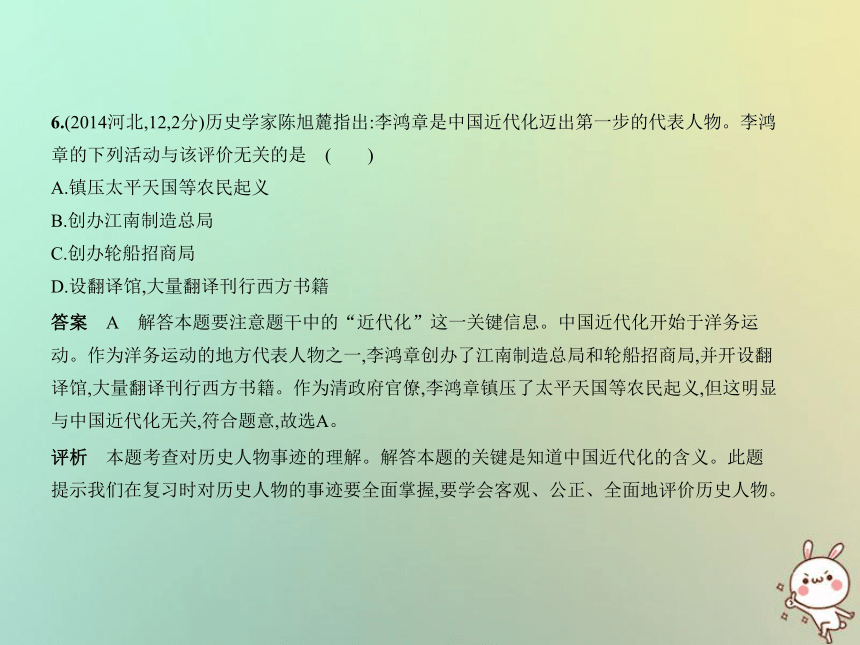 6.(2014河北,12,2分)历史学家陈旭麓指出:李鸿章是中国近代化迈出第一步的代表人物。李鸿章的下列活动与该评价无关的是　(　　)

A.镇压太平天国等农民起义

B.创办江南制造总局

C.创办轮船招商局

D.设翻译馆,大量翻译刊行西方书籍

答案　A　解答本题要注意题干中的“近代化”这一关键信息。中国近代化开始于洋务运动。作为洋务运动的地方代表人物之一,李鸿章创办了江南制造总局和轮船招商局,并开设翻译馆,大量翻译刊行西方书籍。作为清政府官僚,李鸿章镇压了太平天国等农民起义,但这明显与中国近代化无关,符合题意,故选A。

评析　本题考查对历史人物事迹的理解。解答本题的关键是知道中国近代化的含义。此题提示我们在复习时对历史人物的事迹要全面掌握,要学会客观、公正、全面地评价历史人物。